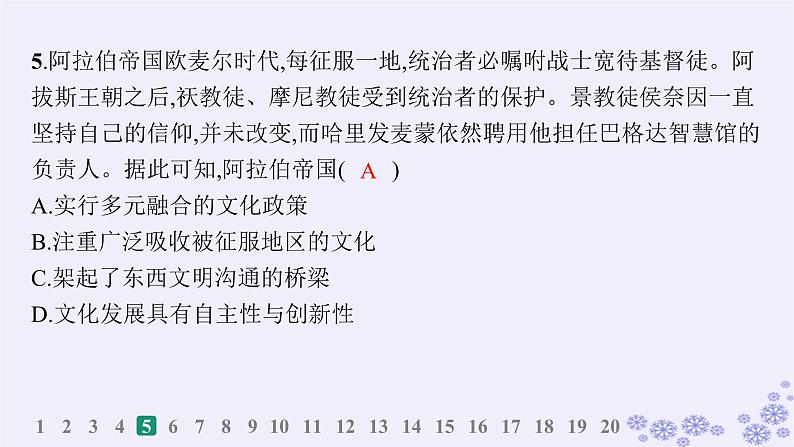 5.阿拉伯帝国欧麦尔时代,每征服一地,统治者必嘱咐战士宽待基督徒。阿拔斯王朝之后,袄教徒、摩尼教徒受到统治者的保护。景教徒侯奈因一直坚持自己的信仰,并未改变,而哈里发麦蒙依然聘用他担任巴格达智慧馆的负责人。据此可知,阿拉伯帝国( A )
A.实行多元融合的文化政策
B.注重广泛吸收被征服地区的文化
C.架起了东西文明沟通的桥梁
D.文化发展具有自主性与创新性

1 2 3 4 5 6 7 8 9 10 11 12 13 14 15 16 17 18 19 20